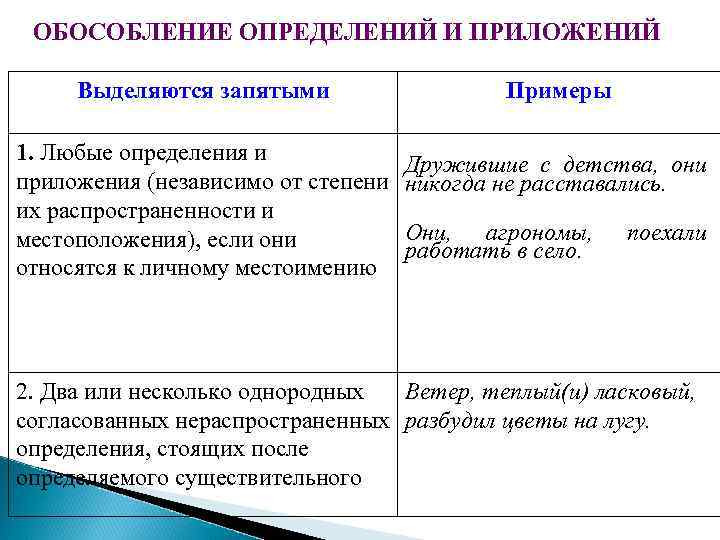 ОБОСОБЛЕНИЕ ОПРЕДЕЛЕНИЙ И ПРИЛОЖЕНИЙ

| Выделяются запятыми | Примеры |
|---|---|
| 1. Любые определения и приложения (независимо от степени их распространенности и местоположения), если они относятся к личному местоимению | Дружившие с детства, они никогда не расставались. Они, агрономы, поехали работать в село. |
| 2. Два или несколько однородных согласованных нераспространенных определения, стоящих после определяемого существительного | Ветер, теплый(и) ласковый, разбудил цветы на лугу. |